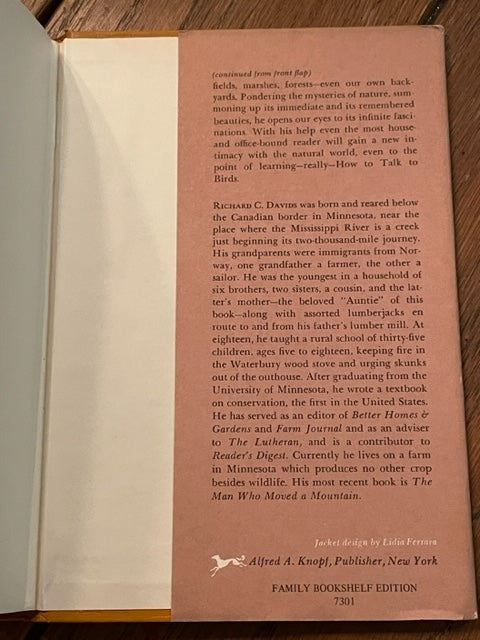 (continued from front flap)
fields, marshes, forests—even our own backyards. Pondering the mysteries of nature, summoning up its immediate and its remembered beauties, he opens our eyes to its infinite fascinations. With his help even the most house- and office-bound reader will gain a new intimacy with the natural world, even to the point of learning—really—How to Talk to Birds.

RICHARD C. DAVIDS was born and reared below the Canadian border in Minnesota, near the place where the Mississippi River is a creek just beginning its two-thousand-mile journey. His grandparents were immigrants from Norway, one grandfather a farmer, the other a sailor. He was the youngest in a household of six brothers, two sisters, a cousin, and the latter's mother—the beloved "Auntie" of this book—along with assorted lumberjacks en route to and from his father's lumber mill. At eighteen, he taught a rural school of thirty-five children, ages five to eighteen, keeping fire in the Waterbury wood stove and urging skunks out of the outhouse. After graduating from the University of Minnesota, he wrote a textbook on conservation, the first in the United States. He has served as an editor of Better Homes & Gardens and Farm Journal and as an adviser to The Lutheran, and is a contributor to Reader's Digest. Currently he lives on a farm in Minnesota which produces no other crop besides wildlife. His most recent book is The Man Who Moved a Mountain.

Jacket design by Lidia Ferrara

Alfred A. Knopf, Publisher, New York

FAMILY BOOKSHELF EDITION
7301